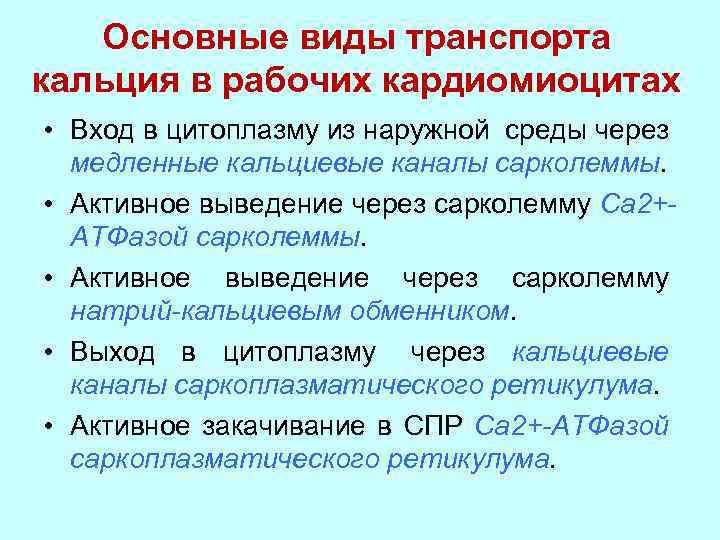 Основные виды транспорта кальция в рабочих кардиомиоцитах

• Вход в цитоплазму из наружной среды через медленные кальциевые каналы сарколеммы.

• Активное выведение через сарколемму Са2+-АТФазой сарколеммы.

• Активное выведение через сарколемму натрий-кальциевым обменником.

• Выход в цитоплазму через кальциевые каналы саркоплазматического ретикулума.

• Активное закачивание в СПР Са2+-АТФазой саркоплазматического ретикулума.